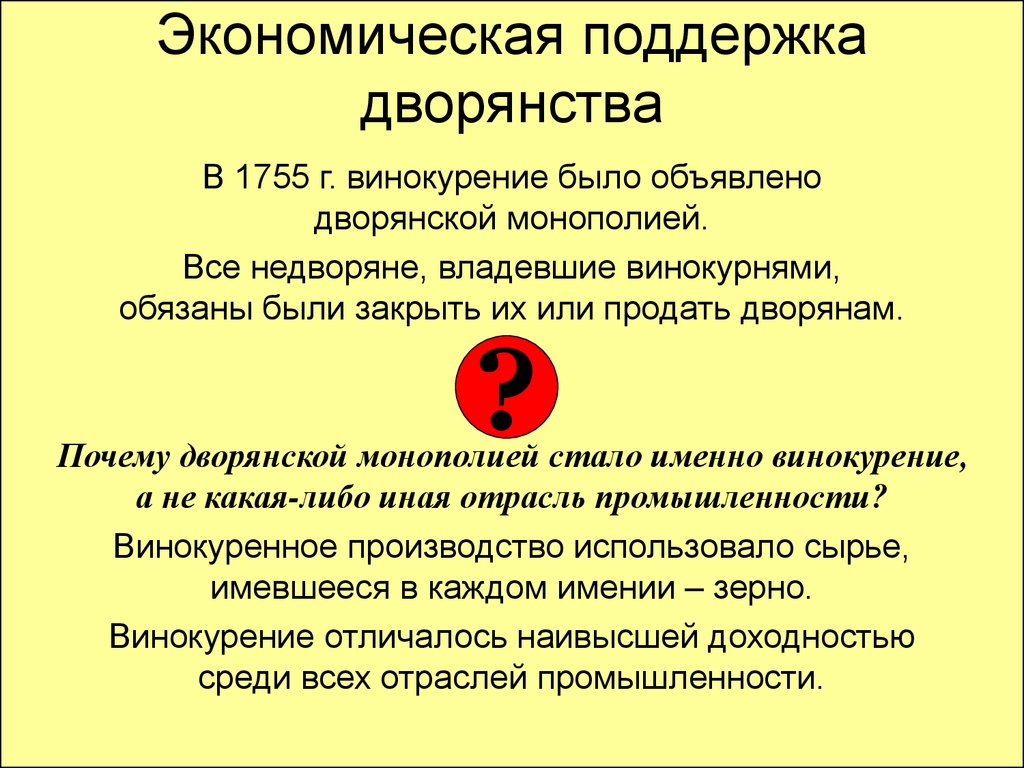 Экономическая поддержка дворянства

В 1755 г. винокурение было объявлено дворянской монополией.

Все недворяне, владевшие винокурнями, обязаны были закрыть их или продать дворянам.

?

Почему дворянской монополией стало именно винокурение, а не какая-либо иная отрасль промышленности?

Винокуренное производство использовало сырье, имевшееся в каждом имении – зерно.

Винокурение отличалось наивысшей доходностью среди всех отраслей промышленности.